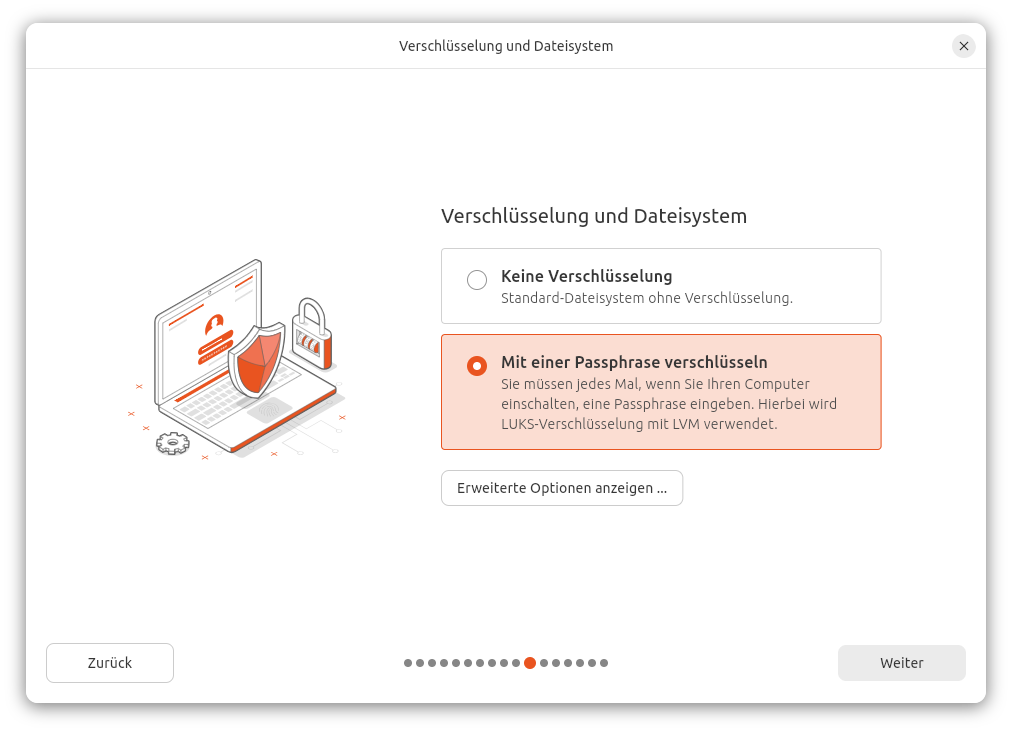 Verschlüsselung und Dateisystem

Verschlüsselung und Dateisystem

Keine Verschlüsselung
Standard-Dateisystem ohne Verschlüsselung.

Mit einer Passphrase verschlüsseln
Sie müssen jedes Mal, wenn Sie Ihren Computer einschalten, eine Passphrase eingeben. Hierbei wird LUKS-Verschlüsselung mit LVM verwendet.

Erweiterte Optionen anzeigen ...

Zurück

Weiter